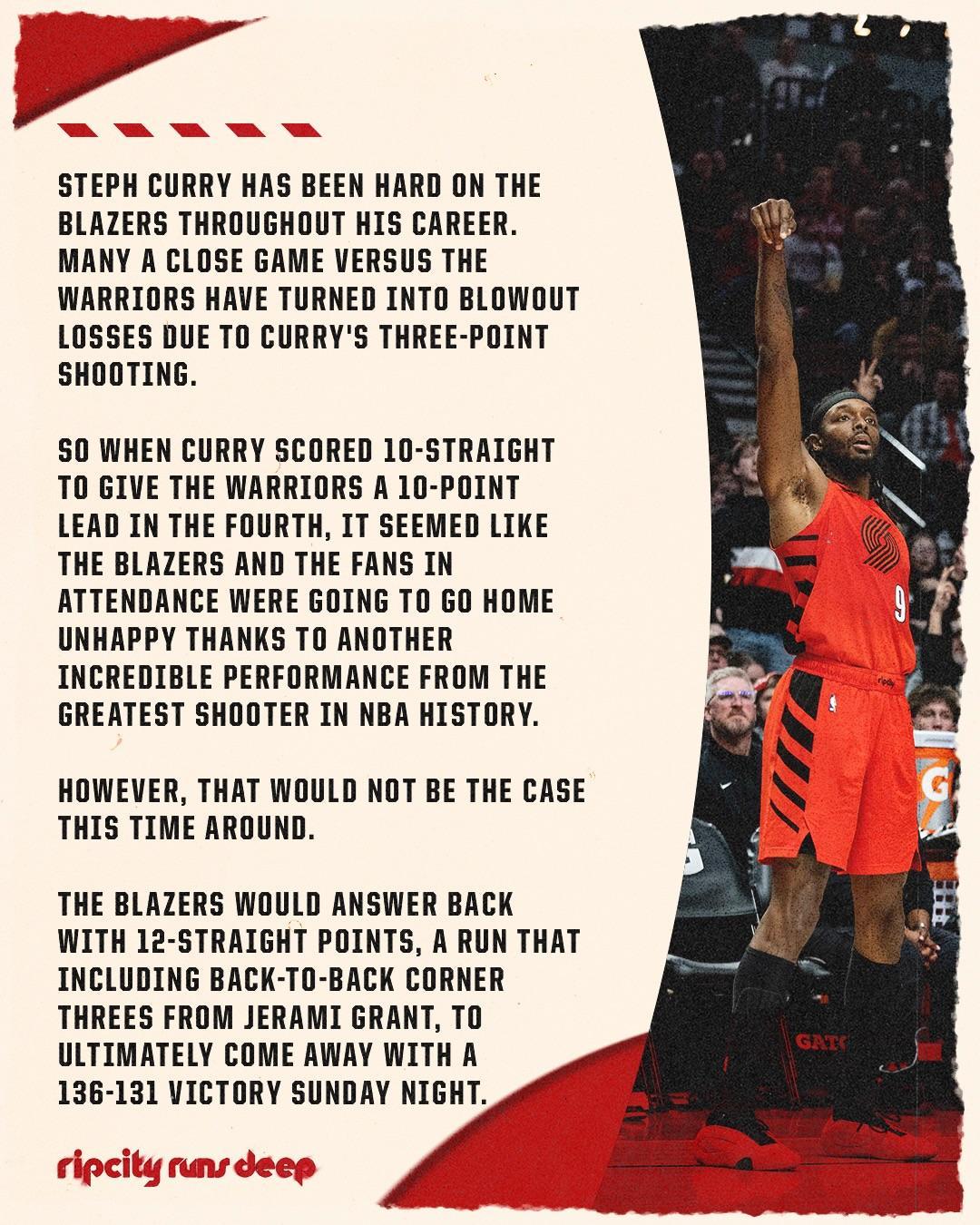 STEPH CURRY HAS BEEN HARD ON THE BLAZERS THROUGHOUT HIS CAREER. MANY A CLOSE GAME VERSUS THE WARRIORS HAVE TURNED INTO BLOWOUT LOSSES DUE TO CURRY'S THREE-POINT SHOOTING.

SO WHEN CURRY SCORED 10-STRAIGHT TO GIVE THE WARRIORS A 10-POINT LEAD IN THE FOURTH, IT SEEMED LIKE THE BLAZERS AND THE FANS IN ATTENDANCE WERE GOING TO GO HOME UNHAPPY THANKS TO ANOTHER INCREDIBLE PERFORMANCE FROM THE GREATEST SHOOTER IN NBA HISTORY.

HOWEVER, THAT WOULD NOT BE THE CASE THIS TIME AROUND.

THE BLAZERS WOULD ANSWER BACK WITH 12-STRAIGHT POINTS, A RUN THAT INCLUDING BACK-TO-BACK CORNER THREES FROM JERAMI GRANT, TO ULTIMATELY COME AWAY WITH A 136-131 VICTORY SUNDAY NIGHT.

ripcity runs deep

9

ripcity

G

GAT